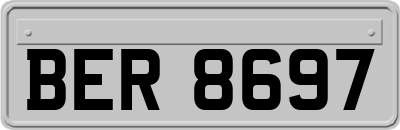 BER 8697